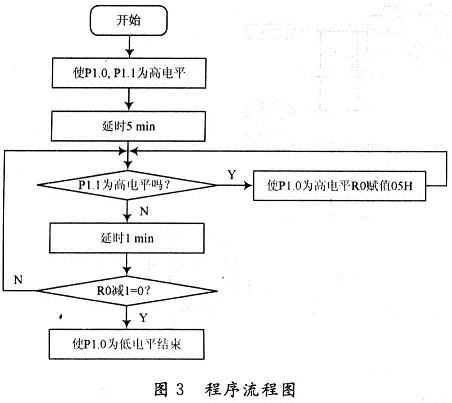 开始

使P1.0, P1.1为高电平

延时5 min

P1.1为高电平吗?

Y

使P1.0为高电平R0赋值05H

N

延时1 min

N

R0减1=0?

Y

使P1.0为低电平结束

图 3　程序流程图